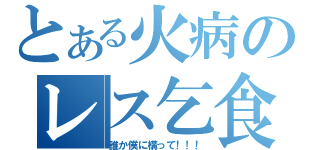 とある火病の
レス乞食
誰か僕に構って！！！